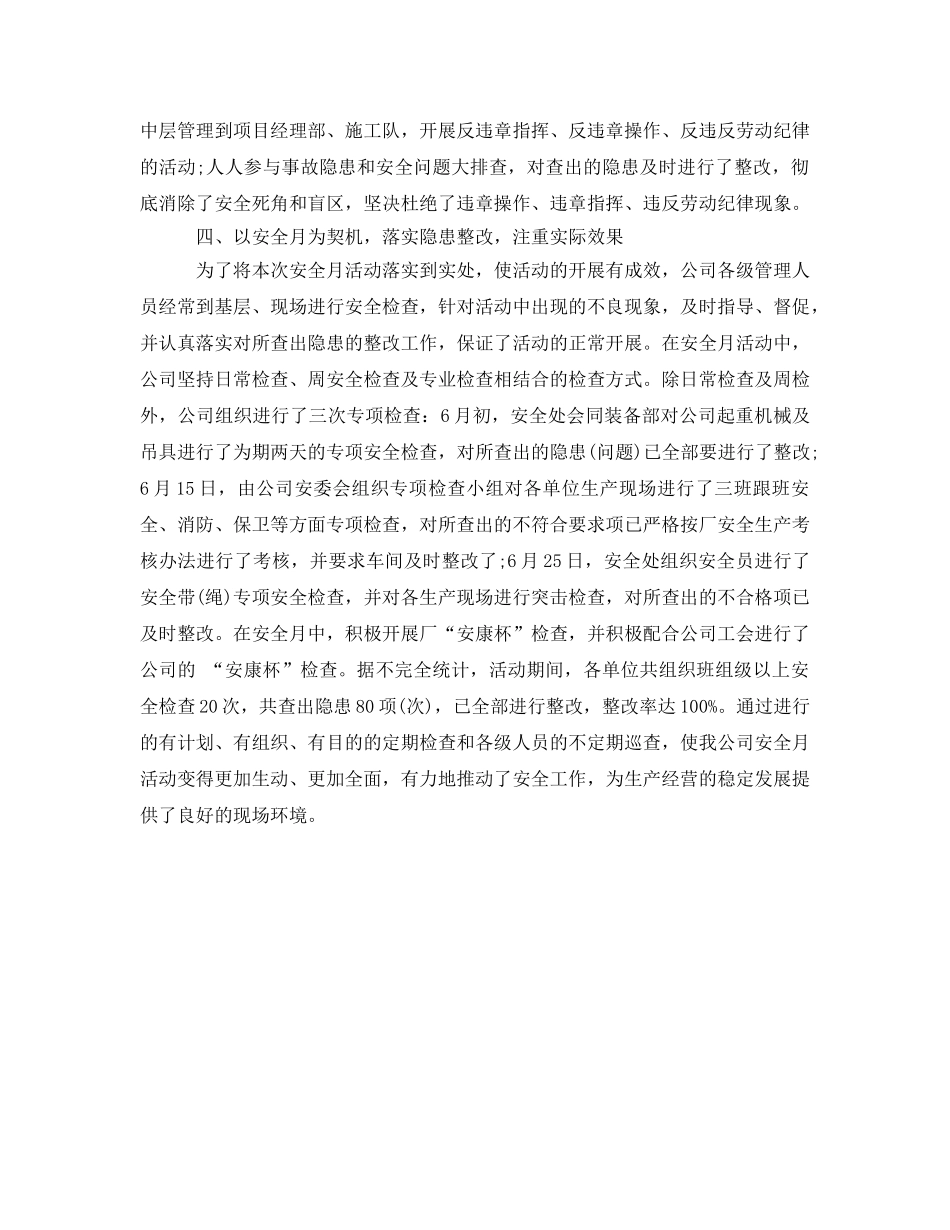 中层管理到项目经理部、施工队，开展反违章指挥、反违章操作、反违反劳动纪律的活动;人人参与事故隐患和安全问题大排查，对查出的隐患及时进行了整改，彻底消除了安全死角和盲区，坚决杜绝了违章操作、违章指挥、违反劳动纪律现象。

四、以安全月为契机，落实隐患整改，注重实际效果

为了将本次安全月活动落实到实处，使活动的开展有成效，公司各级管理人员经常到基层、现场进行安全检查，针对活动中出现的不良现象，及时指导、督促，并认真落实对所查出隐患的整改工作，保证了活动的正常开展。在安全月活动中，公司坚持日常检查、周安全检查及专业检查相结合的检查方式。除日常检查及周检外，公司组织进行了三次专项检查：6月初，安全处会同装备部对公司起重机械及吊具进行了为期两天的专项安全检查，对所查出的隐患(问题)已全部要进行了整改;6月15日，由公司安委会组织专项检查小组对各单位生产现场进行了三班跟班安全、消防、保卫等方面专项检查，对所查出的不符合要求项已严格按厂安全生产考核办法进行了考核，并要求车间及时整改了;6月25日，安全处组织安全员进行了安全带(绳)专项安全检查，并对各生产现场进行突击检查，对所查出的不合格项已及时整改。在安全月中，积极开展厂“安康杯”检查，并积极配合公司工会进行了公司的 “安康杯”检查。据不完全统计，活动期间，各单位共组织班组级以上安全检查20次，共查出隐患80项(次)，已全部进行整改，整改率达100%。通过进行的有计划、有组织、有目的的定期检查和各级人员的不定期巡查，使我公司安全月活动变得更加生动、更加全面，有力地推动了安全工作，为生产经营的稳定发展提供了良好的现场环境。